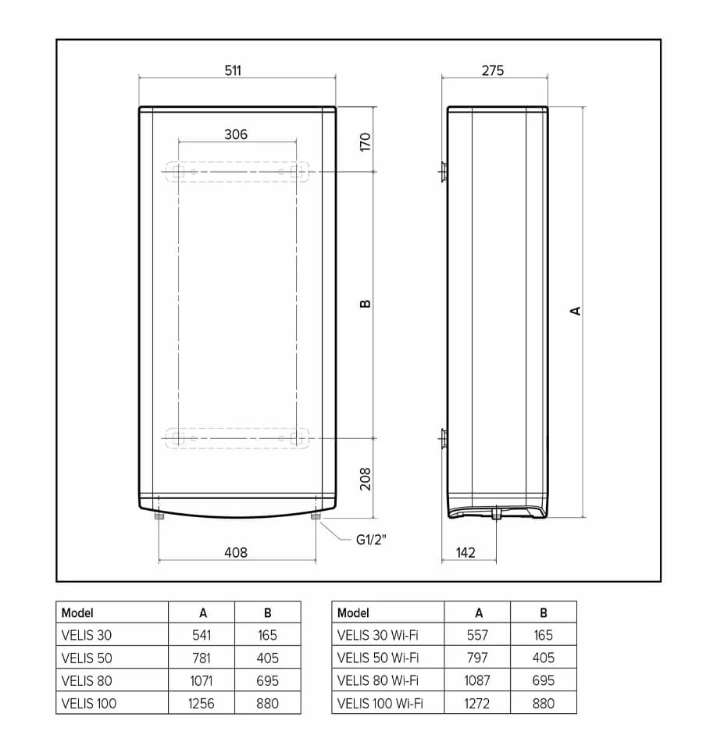 511

306

170

B

208

408

G1/2"

275

A

142

| Model | A | B |
|---|---|---|
| VELIS 30 | 541 | 165 |
| VELIS 50 | 781 | 405 |
| VELIS 80 | 1071 | 695 |
| VELIS 100 | 1256 | 880 |

| Model | A | B |
|---|---|---|
| VELIS 30 Wi-Fi | 557 | 165 |
| VELIS 50 Wi-Fi | 797 | 405 |
| VELIS 80 Wi-Fi | 1087 | 695 |
| VELIS 100 Wi-Fi | 1272 | 880 |